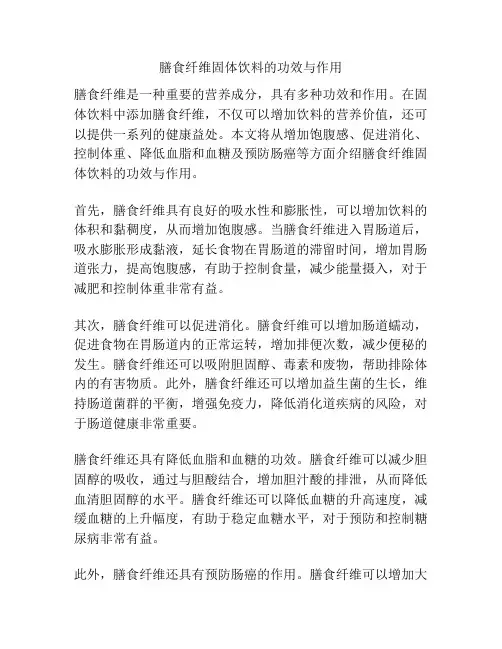 膳食纤维固体饮料的功效与作用

膳食纤维是一种重要的营养成分，具有多种功效和作用。在固体饮料中添加膳食纤维，不仅可以增加饮料的营养价值，还可以提供一系列的健康益处。本文将从增加饱腹感、促进消化、控制体重、降低血脂和血糖及预防肠癌等方面介绍膳食纤维固体饮料的功效与作用。

首先，膳食纤维具有良好的吸水性和膨胀性，可以增加饮料的体积和黏稠度，从而增加饱腹感。当膳食纤维进入胃肠道后，吸水膨胀形成黏液，延长食物在胃肠道的滞留时间，增加胃肠道张力，提高饱腹感，有助于控制食量，减少能量摄入，对于减肥和控制体重非常有益。

其次，膳食纤维可以促进消化。膳食纤维可以增加肠道蠕动，促进食物在胃肠道内的正常运转，增加排便次数，减少便秘的发生。膳食纤维还可以吸附胆固醇、毒素和废物，帮助排除体内的有害物质。此外，膳食纤维还可以增加益生菌的生长，维持肠道菌群的平衡，增强免疫力，降低消化道疾病的风险，对于肠道健康非常重要。

膳食纤维还具有降低血脂和血糖的功效。膳食纤维可以减少胆固醇的吸收，通过与胆酸结合，增加胆汁酸的排泄，从而降低血清胆固醇的水平。膳食纤维还可以降低血糖的升高速度，减缓血糖的上升幅度，有助于稳定血糖水平，对于预防和控制糖尿病非常有益。

此外，膳食纤维还具有预防肠癌的作用。膳食纤维可以增加大